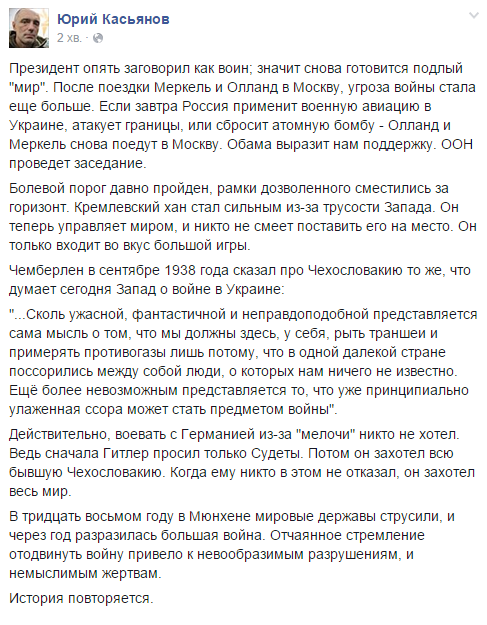 Юрий Касьянов
2 хв. ·

Президент опять заговорил как воин; значит снова готовится подлый "мир". После поездки Меркель и Олланд в Москву, угроза войны стала еще больше. Если завтра Россия применит военную авиацию в Украине, атакует границы, или сбросит атомную бомбу - Олланд и Меркель снова поедут в Москву. Обама выразит нам поддержку. ООН проведет заседание.

Болевой порог давно пройден, рамки дозволенного сместились за горизонт. Кремлевский хан стал сильным из-за трусости Запада. Он теперь управляет миром, и никто не смеет поставить его на место. Он только входит во вкус большой игры.

Чемберлен в сентябре 1938 года сказал про Чехословакию то же, что думает сегодня Запад о войне в Украине:

"...Сколь ужасной, фантастичной и неправдоподобной представляется сама мысль о том, что мы должны здесь, у себя, рыть траншеи и примерять противогазы лишь потому, что в одной далекой стране поссорились между собой люди, о которых нам ничего не известно. Ещё более невозможным представляется то, что уже принципиально улаженная ссора может стать предметом войны".

Действительно, воевать с Германией из-за "мелочи" никто не хотел. Ведь сначала Гитлер просил только Судеты. Потом он захотел всю бывшую Чехословакию. Когда ему никто в этом не отказал, он захотел весь мир.

В тридцать восьмом году в Мюнхене мировые державы струсили, и через год разразилась большая война. Отчаянное стремление отодвинуть войну привело к невообразимым разрушениям, и немыслимым жертвам.

История повторяется.